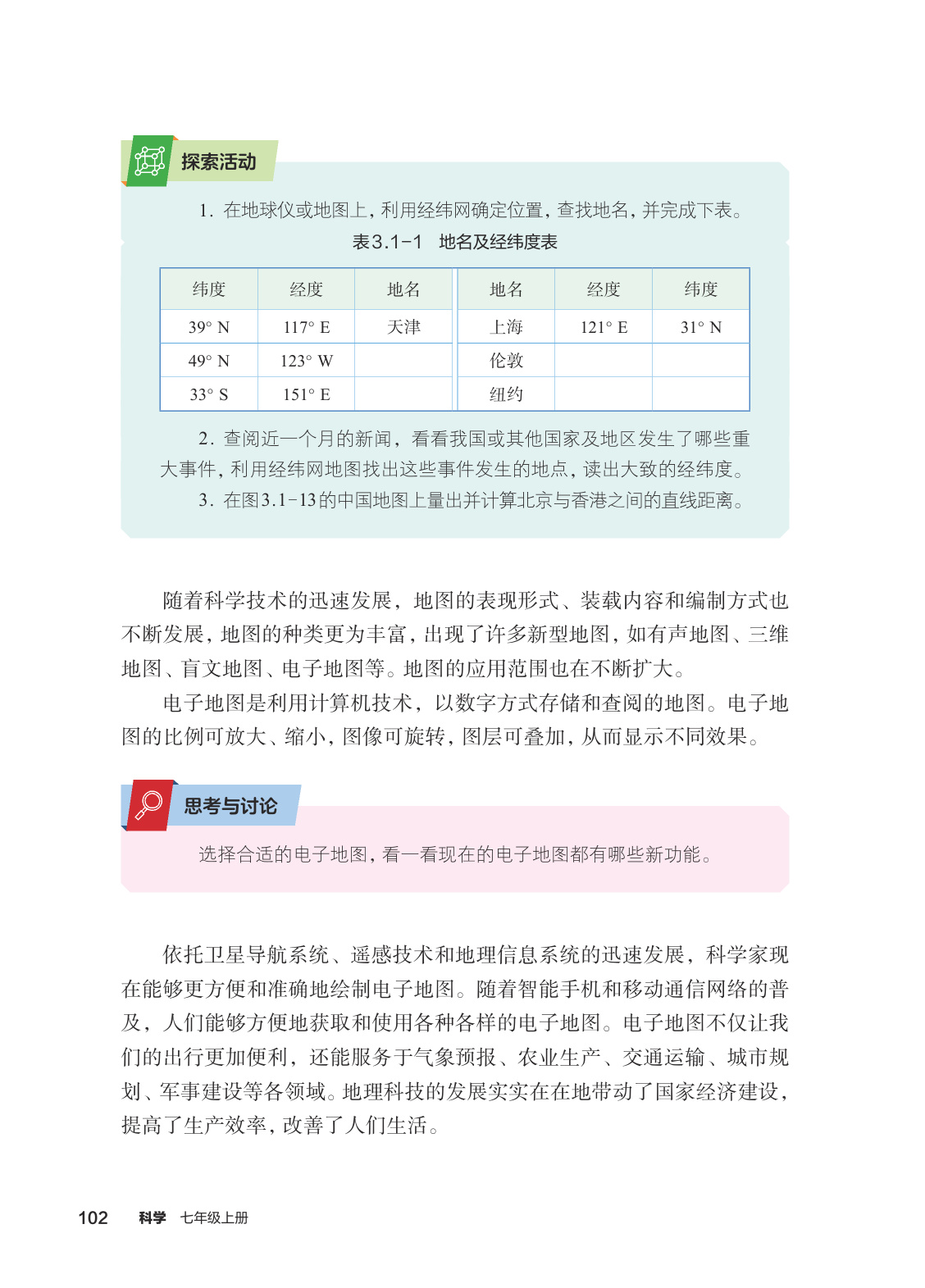 探索活动

1. 在地球仪或地图上，利用经纬网确定位置，查找地名，并完成下表。

表3.1-1　地名及经纬度表

| 纬度 | 经度 | 地名 | 地名 | 经度 | 纬度 |
|---|---|---|---|---|---|
| 39° N | 117° E | 天津 | 上海 | 121° E | 31° N |
| 49° N | 123° W | | 伦敦 | | |
| 33° S | 151° E | | 纽约 | | |

2. 查阅近一个月的新闻，看看我国或其他国家及地区发生了哪些重大事件，利用经纬网地图找出这些事件发生的地点，读出大致的经纬度。

3. 在图3.1-13的中国地图上量出并计算北京与香港之间的直线距离。

随着科学技术的迅速发展，地图的表现形式、装载内容和编制方式也不断发展，地图的种类更为丰富，出现了许多新型地图，如有声地图、三维地图、盲文地图、电子地图等。地图的应用范围也在不断扩大。

电子地图是利用计算机技术，以数字方式存储和查阅的地图。电子地图的比例可放大、缩小，图像可旋转，图层可叠加，从而显示不同效果。

思考与讨论

选择合适的电子地图，看一看现在的电子地图都有哪些新功能。

依托卫星导航系统、遥感技术和地理信息系统的迅速发展，科学家现在能够更方便和准确地绘制电子地图。随着智能手机和移动通信网络的普及，人们能够方便地获取和使用各种各样的电子地图。电子地图不仅让我们的出行更加便利，还能服务于气象预报、农业生产、交通运输、城市规划、军事建设等各领域。地理科技的发展实实在在地带动了国家经济建设，提高了生产效率，改善了人们生活。

102　科学　七年级上册